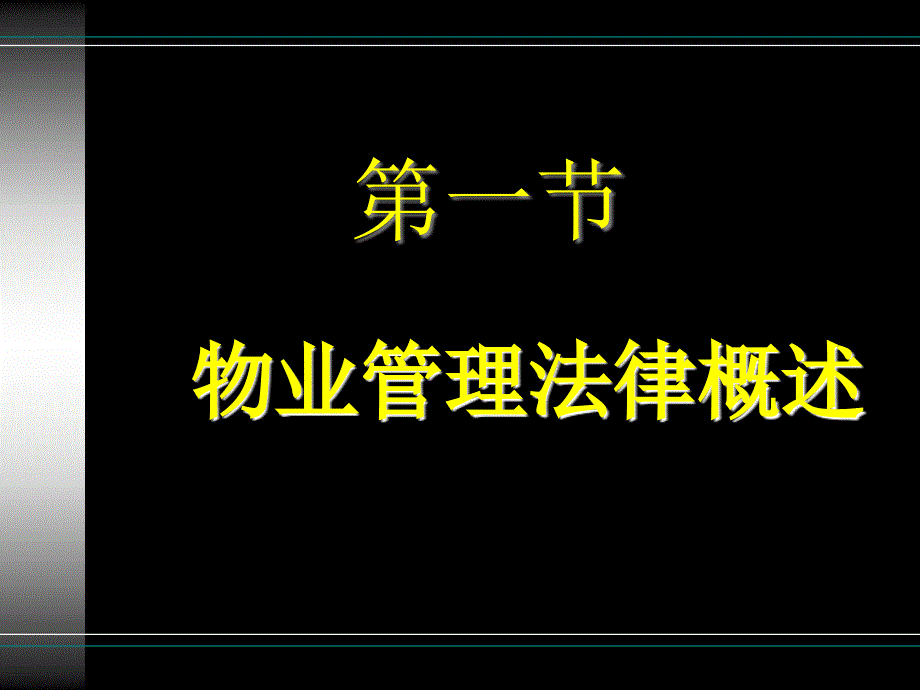 第一节

物业管理法律概述